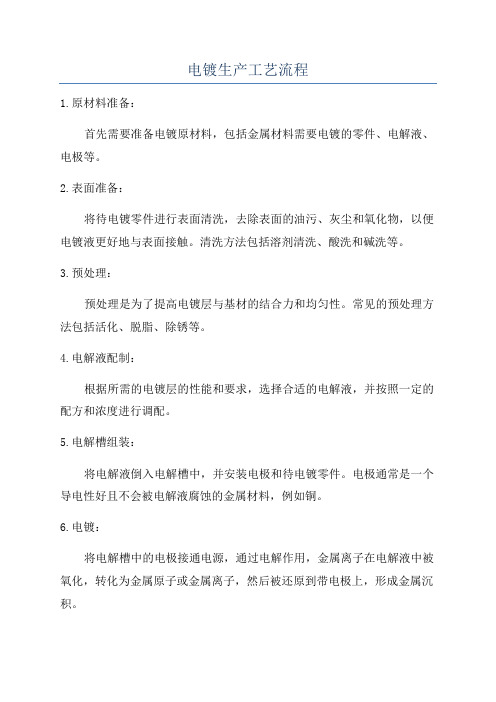 电镀生产工艺流程

1.原材料准备：

首先需要准备电镀原材料，包括金属材料需要电镀的零件、电解液、电极等。

2.表面准备：

将待电镀零件进行表面清洗，去除表面的油污、灰尘和氧化物，以便电镀液更好地与表面接触。清洗方法包括溶剂清洗、酸洗和碱洗等。

3.预处理：

预处理是为了提高电镀层与基材的结合力和均匀性。常见的预处理方法包括活化、脱脂、除锈等。

4.电解液配制：

根据所需的电镀层的性能和要求，选择合适的电解液，并按照一定的配方和浓度进行调配。

5.电解槽组装：

将电解液倒入电解槽中，并安装电极和待电镀零件。电极通常是一个导电性好且不会被电解液腐蚀的金属材料，例如铜。

6.电镀：

将电解槽中的电极接通电源，通过电解作用，金属离子在电解液中被氧化，转化为金属原子或金属离子，然后被还原到带电极上，形成金属沉积。